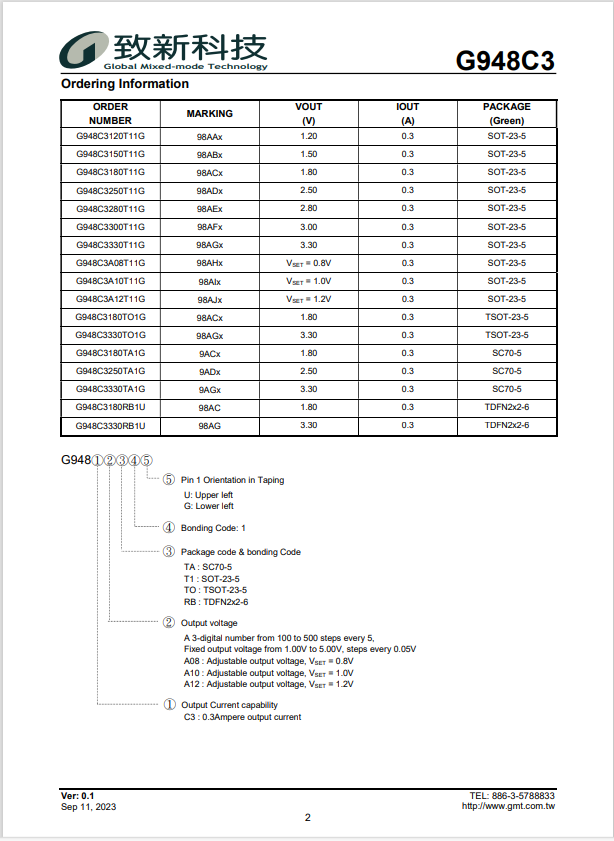 致新科技
Global Mixed-mode Technology

G948C3

Ordering Information

| ORDER NUMBER | MARKING | VOUT (V) | IOUT (A) | PACKAGE (Green) |
|---|---|---|---|---|
| G948C3120T11G | 98AAx | 1.20 | 0.3 | SOT-23-5 |
| G948C3150T11G | 98ABx | 1.50 | 0.3 | SOT-23-5 |
| G948C3180T11G | 98ACx | 1.80 | 0.3 | SOT-23-5 |
| G948C3250T11G | 98ADx | 2.50 | 0.3 | SOT-23-5 |
| G948C3280T11G | 98AEx | 2.80 | 0.3 | SOT-23-5 |
| G948C3300T11G | 98AFx | 3.00 | 0.3 | SOT-23-5 |
| G948C3330T11G | 98AGx | 3.30 | 0.3 | SOT-23-5 |
| G948C3A08T11G | 98AHx | $V_{SET}$ = 0.8V | 0.3 | SOT-23-5 |
| G948C3A10T11G | 98AIx | $V_{SET}$ = 1.0V | 0.3 | SOT-23-5 |
| G948C3A12T11G | 98AJx | $V_{SET}$ = 1.2V | 0.3 | SOT-23-5 |
| G948C3180TO1G | 98ACx | 1.80 | 0.3 | TSOT-23-5 |
| G948C3330TO1G | 98AGx | 3.30 | 0.3 | TSOT-23-5 |
| G948C3180TA1G | 9ACx | 1.80 | 0.3 | SC70-5 |
| G948C3250TA1G | 9ADx | 2.50 | 0.3 | SC70-5 |
| G948C3330TA1G | 9AGx | 3.30 | 0.3 | SC70-5 |
| G948C3180RB1U | 98AC | 1.80 | 0.3 | TDFN2x2-6 |
| G948C3330RB1U | 98AG | 3.30 | 0.3 | TDFN2x2-6 |

G948①②③④⑤

⑤ Pin 1 Orientation in Taping
U: Upper left
G: Lower left

④ Bonding Code: 1

③ Package code & bonding Code
TA : SC70-5
T1 : SOT-23-5
TO : TSOT-23-5
RB : TDFN2x2-6

② Output voltage
A 3-digital number from 100 to 500 steps every 5,
Fixed output voltage from 1.00V to 5.00V, steps every 0.05V
A08 : Adjustable output voltage, $V_{SET}$ = 0.8V
A10 : Adjustable output voltage, $V_{SET}$ = 1.0V
A12 : Adjustable output voltage, $V_{SET}$ = 1.2V

① Output Current capability
C3 : 0.3Ampere output current

Ver: 0.1
Sep 11, 2023

TEL: 886-3-5788833
http://www.gmt.com.tw

2